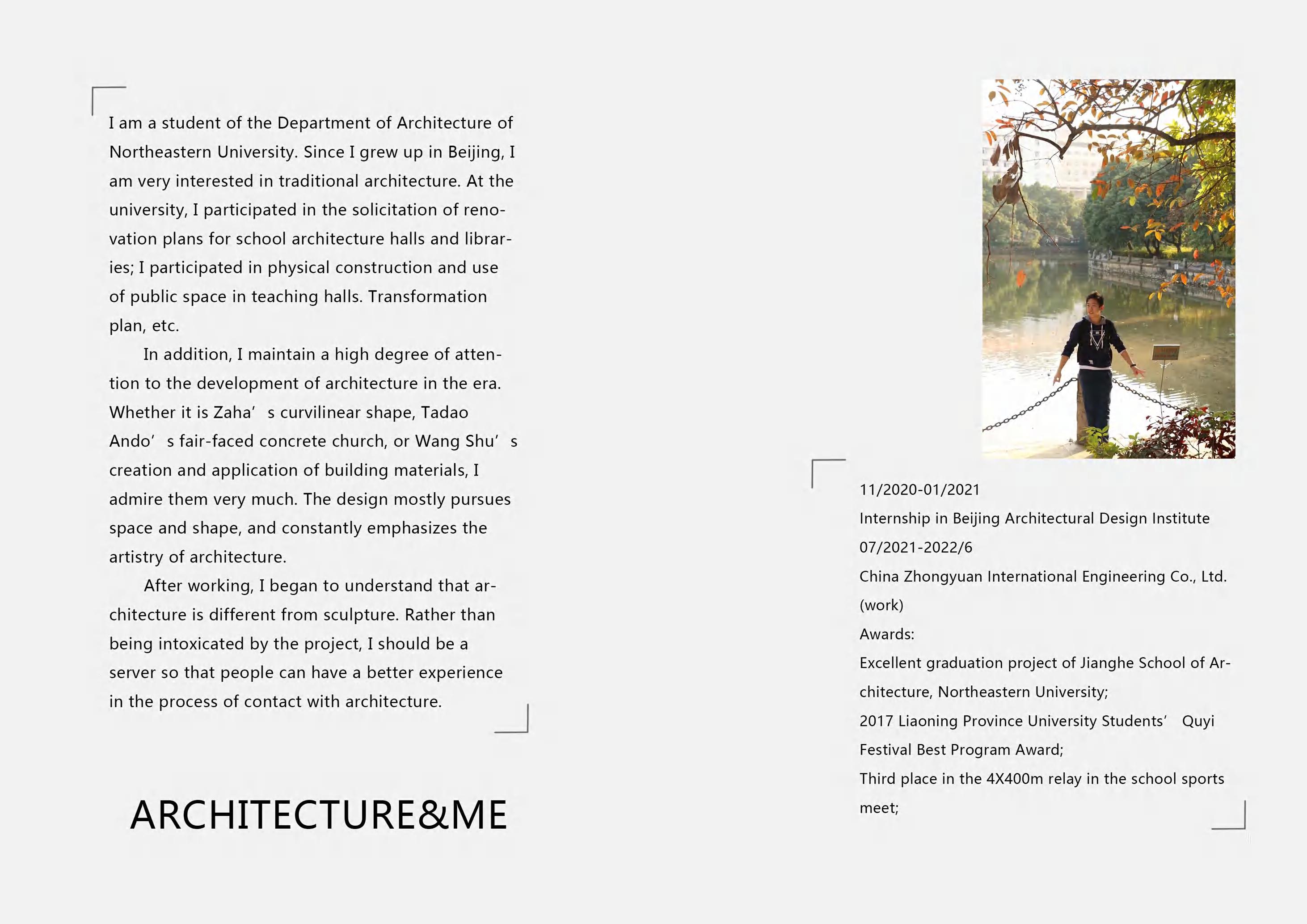 I am a student of the Department of Architecture of Northeastern University. Since I grew up in Beijing, I am very interested in traditional architecture. At the university, I participated in the solicitation of renovation plans for school architecture halls and libraries; I participated in physical construction and use of public space in teaching halls. Transformation plan, etc.

In addition, I maintain a high degree of attention to the development of architecture in the era. Whether it is Zaha’ s curvilinear shape, Tadao Ando’ s fair-faced concrete church, or Wang Shu’ s creation and application of building materials, I admire them very much. The design mostly pursues space and shape, and constantly emphasizes the artistry of architecture.

After working, I began to understand that architecture is different from sculpture. Rather than being intoxicated by the project, I should be a server so that people can have a better experience in the process of contact with architecture.

ARCHITECTURE&ME

11/2020-01/2021
Internship in Beijing Architectural Design Institute
07/2021-2022/6
China Zhongyuan International Engineering Co., Ltd. (work)
Awards:
Excellent graduation project of Jianghe School of Architecture, Northeastern University;
2017 Liaoning Province University Students’ Quyi Festival Best Program Award;
Third place in the 4X400m relay in the school sports meet;